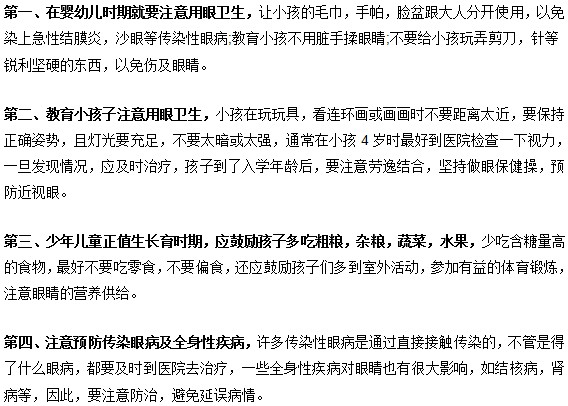 第一、在婴幼儿时期就要注意用眼卫生，让小孩的毛巾，手帕，脸盆跟大人分开使用，以免染上急性结膜炎，沙眼等传染性眼病;教育小孩不用脏手揉眼睛;不要给小孩玩弄剪刀，针等锐利坚硬的东西，以免伤及眼睛。

第二、教育小孩子注意用眼卫生，小孩在玩玩具，看连环画或画画时不要距离太近，要保持正确姿势，且灯光要充足，不要太暗或太强，通常在小孩 4 岁时最好到医院检查一下视力，一旦发现情况，应及时治疗，孩子到了入学年龄后，要注意劳逸结合，坚持做眼保健操，预防近视眼。

第三、少年儿童正值生长育时期，应鼓励孩子多吃粗粮，杂粮，蔬菜，水果，少吃含糖量高的食物，最好不要吃零食，不要偏食，还应鼓励孩子们多到室外活动，参加有益的体育锻炼，注意眼睛的营养供给。

第四、注意预防传染眼病及全身性疾病，许多传染性眼病是通过直接接触传染的，不管是得了什么眼病，都要及时到医院去治疗，一些全身性疾病对眼睛也有很大影响，如结核病，肾病等，因此，要注意防治，避免延误病情。